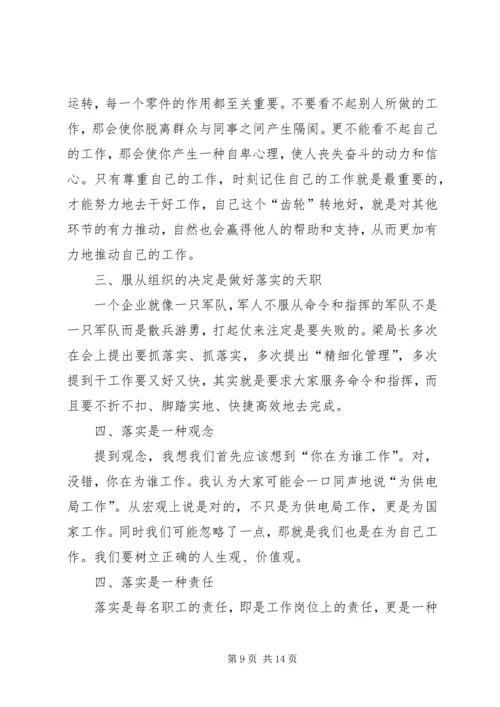 运转，每一个零件的作用都至关重要。不要看不起别人所做的工作，那会使你脱离群众与同事之间产生隔阂。更不能看不起自己的工作，那会使你产生一种自卑心理，使人丧失奋斗的动力和信心。只有尊重自己的工作，时刻记住自己的工作就是最重要的，才能努力地去干好工作，自己这个“齿轮”转地好，就是对其他环节的有力推动，自然也会赢得他人的帮助和支持，从而更加有力地推动自己的工作。

三、服从组织的决定是做好落实的天职

一个企业就像一只军队，军人不服从命令和指挥的军队不是一只军队而是散兵游勇，打起仗来注定是要失败的。梁局长多次在会上提出要抓落实、抓落实，多次提出“精细化管理”，多次提到干工作要又好又快，其实就是要求大家服务命令和指挥，而且要不折不扣、脚踏实地、快捷高效地去完成。

四、落实是一种观念

提到观念，我想我们首先应该想到“你在为谁工作”。对，没错，你在为谁工作。我认为大家可能会一口同声地说“为供电局工作”。从宏观上说是对的，不只是为供电局工作，更是为国家工作。同时我们可能忽略了一点，那就是我们也是在为自己工作。我们要树立正确的人生观、价值观。

四、落实是一种责任

落实是每名职工的责任，即是工作岗位上的责任，更是一种

第 9 页 共 14 页